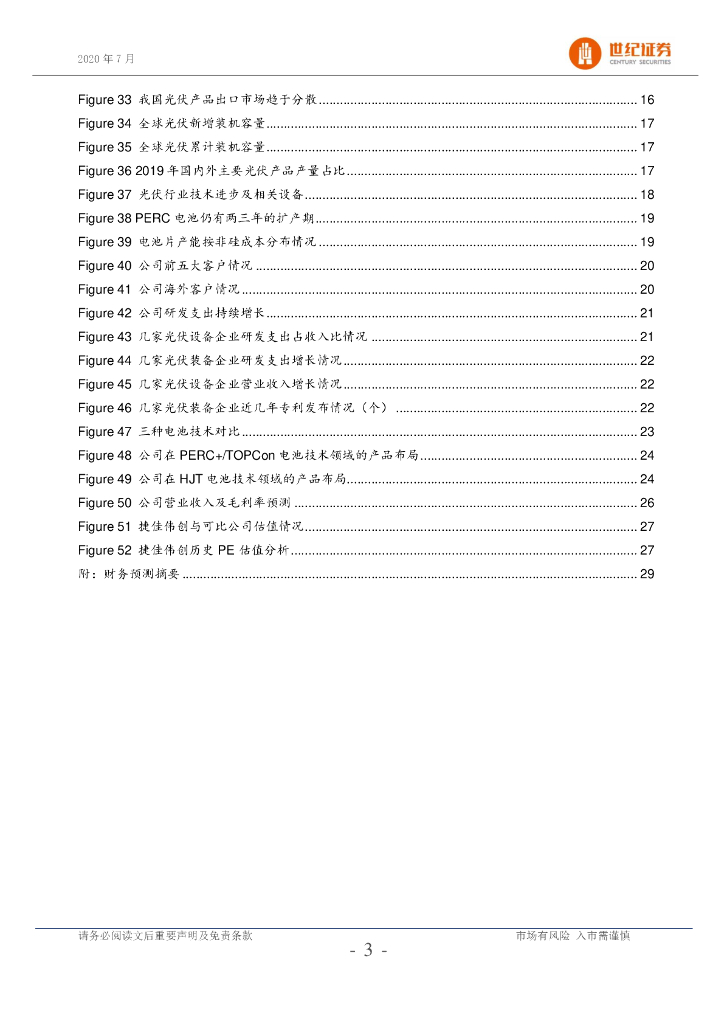 2020 年 7 月

世纪证券
CENTURY SECURITIES

Figure 33 我国光伏产品出口市场趋于分散 ........ 16
Figure 34 全球光伏新增装机容量 ........ 17
Figure 35 全球光伏累计装机容量 ........ 17
Figure 36 2019 年国内外主要光伏产品产量占比 ........ 17
Figure 37 光伏行业技术进步及相关设备 ........ 18
Figure 38 PERC 电池仍有两三年的扩产期 ........ 19
Figure 39 电池片产能按非硅成本分布情况 ........ 19
Figure 40 公司前五大客户情况 ........ 20
Figure 41 公司海外客户情况 ........ 20
Figure 42 公司研发支出持续增长 ........ 21
Figure 43 几家光伏设备企业研发支出占收入比情况 ........ 21
Figure 44 几家光伏装备企业研发支出增长情况 ........ 22
Figure 45 几家光伏设备企业营业收入增长情况 ........ 22
Figure 46 几家光伏装备企业近几年专利发布情况（个） ........ 22
Figure 47 三种电池技术对比 ........ 23
Figure 48 公司在 PERC+/TOPCon 电池技术领域的产品布局 ........ 24
Figure 49 公司在 HJT 电池技术领域的产品布局 ........ 24
Figure 50 公司营业收入及毛利率预测 ........ 26
Figure 51 捷佳伟创与可比公司估值情况 ........ 27
Figure 52 捷佳伟创历史 PE 估值分析 ........ 27
附：财务预测摘要 ........ 29

请务必阅读文后重要声明及免责条款

市场有风险 入市需谨慎

- 3 -